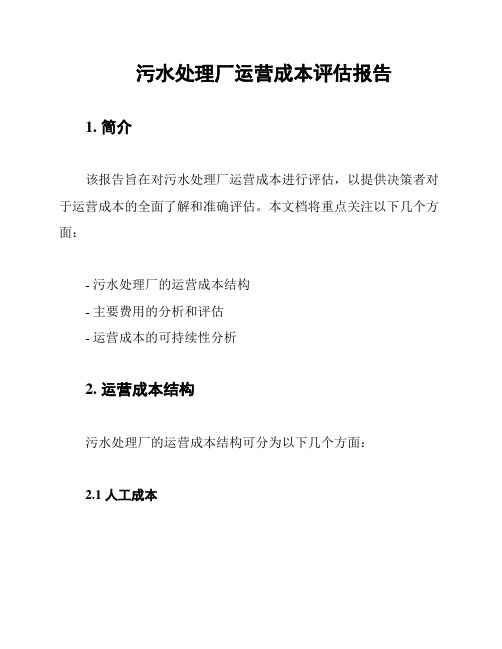 污水处理厂运营成本评估报告

1. 简介

该报告旨在对污水处理厂运营成本进行评估，以提供决策者对于运营成本的全面了解和准确评估。本文档将重点关注以下几个方面：

- 污水处理厂的运营成本结构
- 主要费用的分析和评估
- 运营成本的可持续性分析

2. 运营成本结构

污水处理厂的运营成本结构可分为以下几个方面：

2.1 人工成本